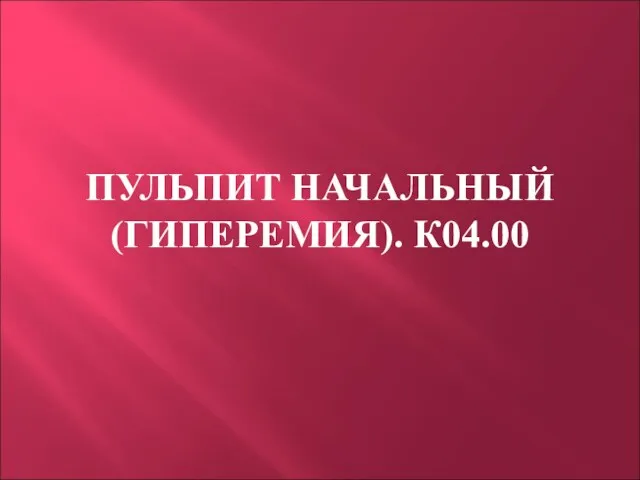 ПУЛЬПИТ НАЧАЛЬНЫЙ (ГИПЕРЕМИЯ). К04.00